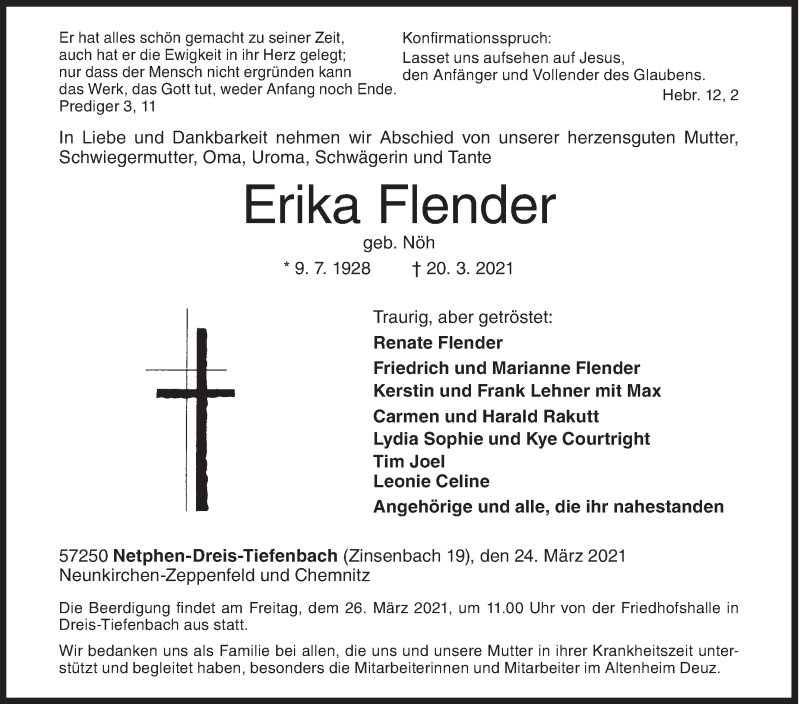 Er hat alles schön gemacht zu seiner Zeit,
auch hat er die Ewigkeit in ihr Herz gelegt;
nur dass der Mensch nicht ergründen kann
das Werk, das Gott tut, weder Anfang noch Ende.
Prediger 3, 11

Konfirmationsspruch:
Lasset uns aufsehen auf Jesus,
den Anfänger und Vollender des Glaubens.
Hebr. 12, 2

In Liebe und Dankbarkeit nehmen wir Abschied von unserer herzensguten Mutter, Schwiegermutter, Oma, Uroma, Schwägerin und Tante

Erika Flender

geb. Nöh

* 9. 7. 1928 † 20. 3. 2021

Traurig, aber getröstet:
Renate Flender
Friedrich und Marianne Flender
Kerstin und Frank Lehner mit Max
Carmen und Harald Rakutt
Lydia Sophie und Kye Courtright
Tim Joel
Leonie Celine
Angehörige und alle, die ihr nahestanden

57250 Netphen-Dreis-Tiefenbach (Zinsenbach 19), den 24. März 2021
Neunkirchen-Zeppenfeld und Chemnitz

Die Beerdigung findet am Freitag, dem 26. März 2021, um 11.00 Uhr von der Friedhofshalle in Dreis-Tiefenbach aus statt.

Wir bedanken uns als Familie bei allen, die uns und unsere Mutter in ihrer Krankheitszeit unterstützt und begleitet haben, besonders die Mitarbeiterinnen und Mitarbeiter im Altenheim Deuz.